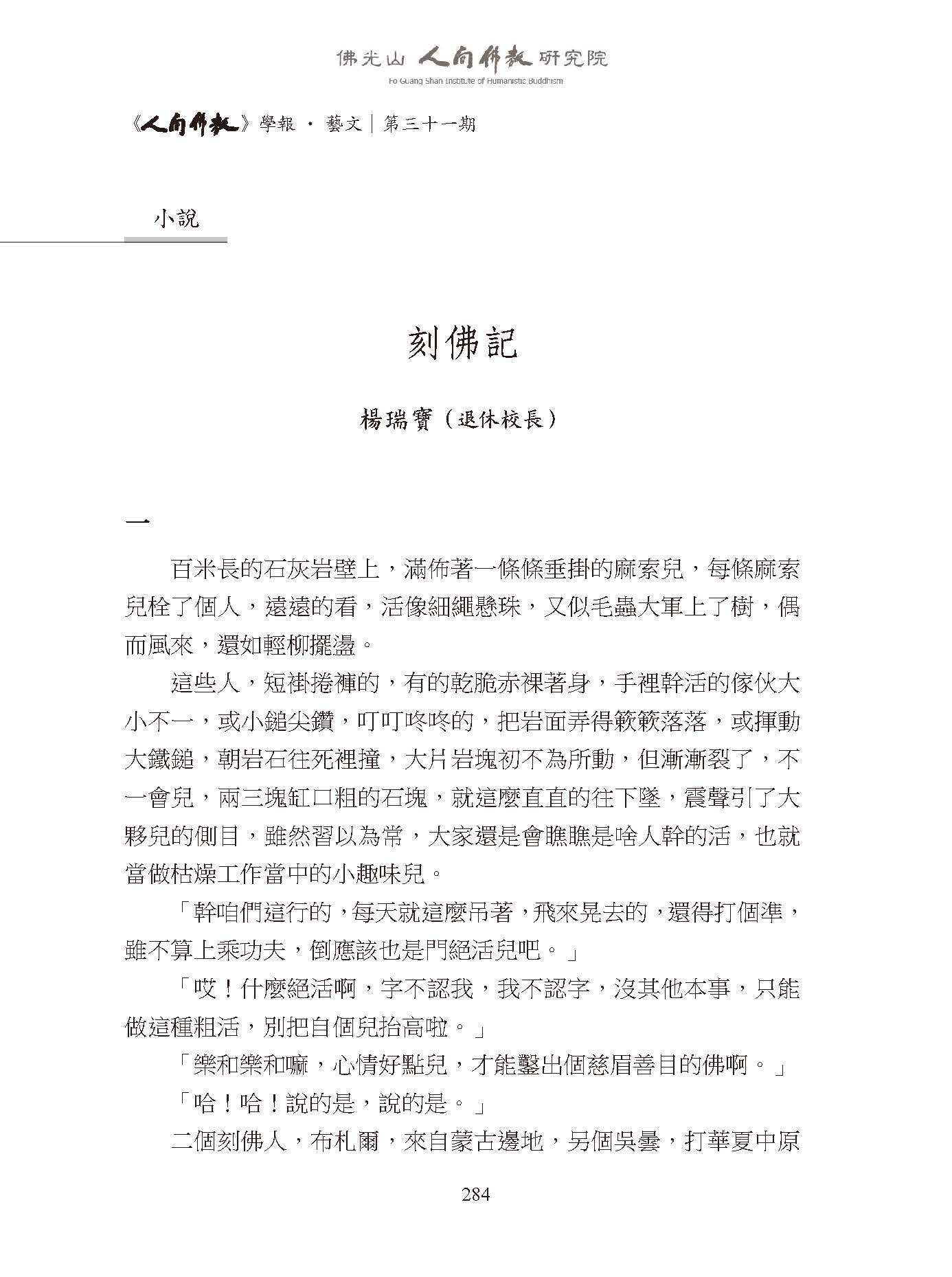 佛光山 人間佛教 研究院
Fo Guang Shan Institute of Humanistic Buddhism

《人間佛教》學報 · 藝文｜第三十一期

小說

刻佛記

楊瑞寶（退休校長）

一

百米長的石灰岩壁上，滿佈著一條條垂掛的麻索兒，每條麻索兒栓了個人，遠遠的看，活像細繩懸珠，又似毛蟲大軍上了樹，偶而風來，還如輕柳擺盪。

這些人，短褂捲褲的，有的乾脆赤裸著身，手裡幹活的傢伙大小不一，或小鎚尖鑽，叮叮咚咚的，把岩面弄得簌簌落落，或揮動大鐵鎚，朝岩石往死裡撞，大片岩塊初不為所動，但漸漸裂了，不一會兒，兩三塊缸口粗的石塊，就這麼直直的往下墜，震聲引了大夥兒的側目，雖然習以為常，大家還是會瞧瞧是啥人幹的活，也就當做枯燥工作當中的小趣味兒。

「幹咱們這行的，每天就這麼吊著，飛來晃去的，還得打個準，雖不算上乘功夫，倒應該也是門絕活兒吧。」

「哎！什麼絕活啊，字不認我，我不認字，沒其他本事，只能做這種粗活，別把自個兒抬高啦。」

「樂和樂和嘛，心情好點兒，才能鑿出個慈眉善目的佛啊。」

「哈！哈！說的是，說的是。」

二個刻佛人，布札爾，來自蒙古邊地，另個吳曇，打華夏中原

284